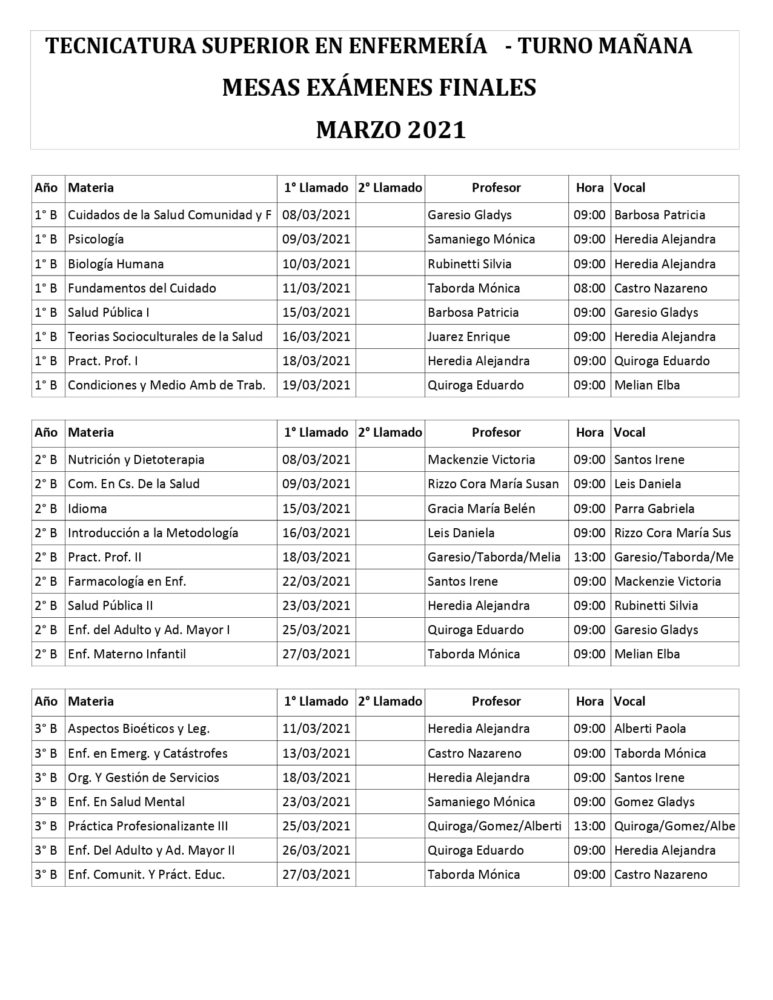 TECNICATURA SUPERIOR EN ENFERMERÍA - TURNO MAÑANA
MESAS EXÁMENES FINALES
MARZO 2021

| Año | Materia | 1° Llamado | 2° Llamado | Profesor | Hora | Vocal |
|---|---|---|---|---|---|---|
| 1° B | Cuidados de la Salud Comunidad y F | 08/03/2021 | | Garesio Gladys | 09:00 | Barbosa Patricia |
| 1° B | Psicología | 09/03/2021 | | Samaniego Mónica | 09:00 | Heredia Alejandra |
| 1° B | Biología Humana | 10/03/2021 | | Rubinetti Silvia | 09:00 | Heredia Alejandra |
| 1° B | Fundamentos del Cuidado | 11/03/2021 | | Taborda Mónica | 08:00 | Castro Nazareno |
| 1° B | Salud Pública I | 15/03/2021 | | Barbosa Patricia | 09:00 | Garesio Gladys |
| 1° B | Teorias Socioculturales de la Salud | 16/03/2021 | | Juarez Enrique | 09:00 | Heredia Alejandra |
| 1° B | Pract. Prof. I | 18/03/2021 | | Heredia Alejandra | 09:00 | Quiroga Eduardo |
| 1° B | Condiciones y Medio Amb de Trab. | 19/03/2021 | | Quiroga Eduardo | 09:00 | Melian Elba |

| Año | Materia | 1° Llamado | 2° Llamado | Profesor | Hora | Vocal |
|---|---|---|---|---|---|---|
| 2° B | Nutrición y Dietoterapia | 08/03/2021 | | Mackenzie Victoria | 09:00 | Santos Irene |
| 2° B | Com. En Cs. De la Salud | 09/03/2021 | | Rizzo Cora María Susan | 09:00 | Leis Daniela |
| 2° B | Idioma | 15/03/2021 | | Gracia María Belén | 09:00 | Parra Gabriela |
| 2° B | Introducción a la Metodología | 16/03/2021 | | Leis Daniela | 09:00 | Rizzo Cora María Sus |
| 2° B | Pract. Prof. II | 18/03/2021 | | Garesio/Taborda/Melia | 13:00 | Garesio/Taborda/Me |
| 2° B | Farmacología en Enf. | 22/03/2021 | | Santos Irene | 09:00 | Mackenzie Victoria |
| 2° B | Salud Pública II | 23/03/2021 | | Heredia Alejandra | 09:00 | Rubinetti Silvia |
| 2° B | Enf. del Adulto y Ad. Mayor I | 25/03/2021 | | Quiroga Eduardo | 09:00 | Garesio Gladys |
| 2° B | Enf. Materno Infantil | 27/03/2021 | | Taborda Mónica | 09:00 | Melian Elba |

| Año | Materia | 1° Llamado | 2° Llamado | Profesor | Hora | Vocal |
|---|---|---|---|---|---|---|
| 3° B | Aspectos Bioéticos y Leg. | 11/03/2021 | | Heredia Alejandra | 09:00 | Alberti Paola |
| 3° B | Enf. en Emerg. y Catástrofes | 13/03/2021 | | Castro Nazareno | 09:00 | Taborda Mónica |
| 3° B | Org. Y Gestión de Servicios | 18/03/2021 | | Heredia Alejandra | 09:00 | Santos Irene |
| 3° B | Enf. En Salud Mental | 23/03/2021 | | Samaniego Mónica | 09:00 | Gomez Gladys |
| 3° B | Práctica Profesionalizante III | 25/03/2021 | | Quiroga/Gomez/Alberti | 13:00 | Quiroga/Gomez/Albe |
| 3° B | Enf. Del Adulto y Ad. Mayor II | 26/03/2021 | | Quiroga Eduardo | 09:00 | Heredia Alejandra |
| 3° B | Enf. Comunit. Y Práct. Educ. | 27/03/2021 | | Taborda Mónica | 09:00 | Castro Nazareno |